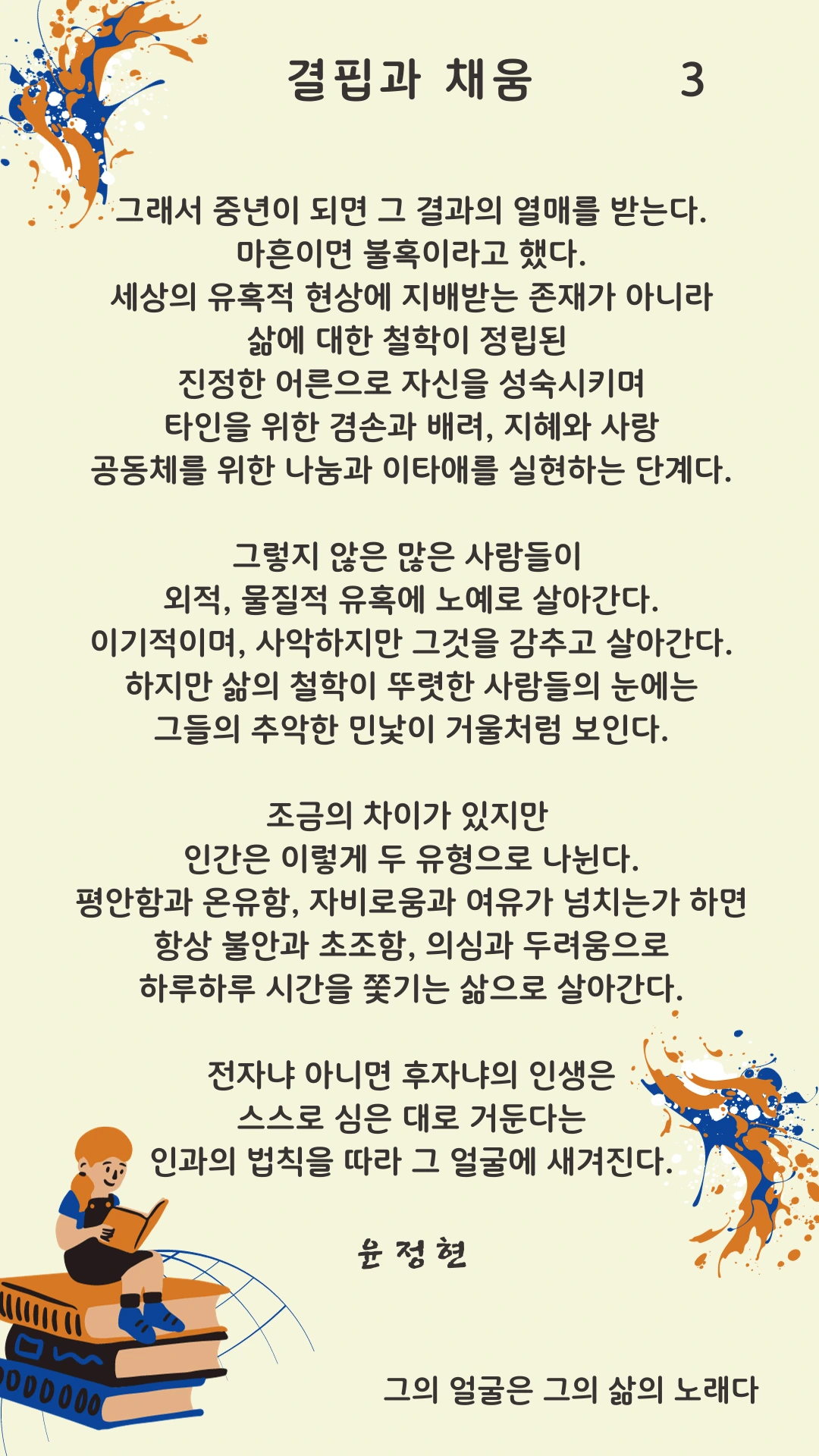 결핍과 채움 3

그래서 중년이 되면 그 결과의 열매를 받는다.
마흔이면 불혹이라고 했다.
세상의 유혹적 현상에 지배받는 존재가 아니라
삶에 대한 철학이 정립된
진정한 어른으로 자신을 성숙시키며
타인을 위한 겸손과 배려, 지혜와 사랑
공동체를 위한 나눔과 이타애를 실현하는 단계다.

그렇지 않은 많은 사람들이
외적, 물질적 유혹에 노예로 살아간다.
이기적이며, 사악하지만 그것을 감추고 살아간다.
하지만 삶의 철학이 뚜렷한 사람들의 눈에는
그들의 추악한 민낯이 거울처럼 보인다.

조금의 차이가 있지만
인간은 이렇게 두 유형으로 나뉜다.
평안함과 온유함, 자비로움과 여유가 넘치는가 하면
항상 불안과 초조함, 의심과 두려움으로
하루하루 시간을 쫓기는 삶으로 살아간다.

전자냐 아니면 후자냐의 인생은
스스로 심은 대로 거둔다는
인과의 법칙을 따라 그 얼굴에 새겨진다.

윤 정 현

그의 얼굴은 그의 삶의 노래다